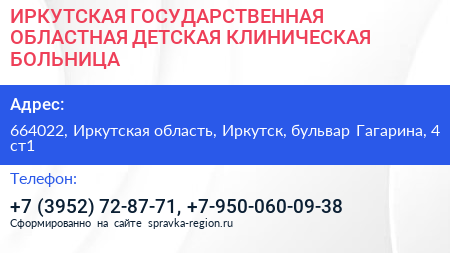 ИРКУТСКАЯ ГОСУДАРСТВЕННАЯ ОБЛАСТНАЯ ДЕТСКАЯ КЛИНИЧЕСКАЯ БОЛЬНИЦА

Адрес:

664022, Иркутская область, Иркутск, бульвар Гагарина, 4 ст1

Телефон:

+7 (3952) 72-87-71, +7-950-060-09-38

Сформированно на сайте spravka-region.ru